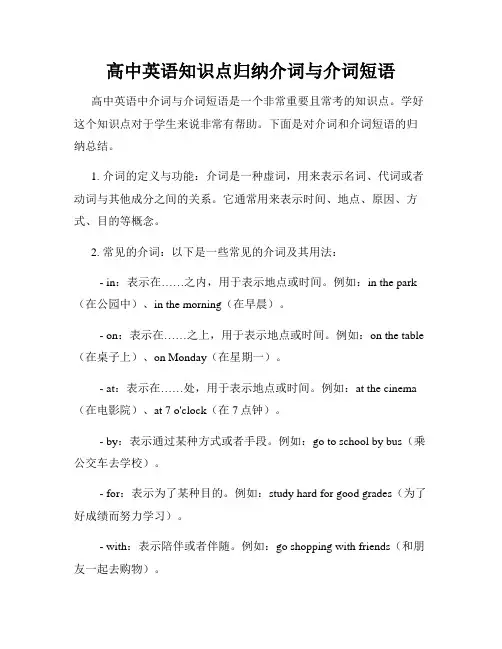 高中英语知识点归纳介词与介词短语

高中英语中介词与介词短语是一个非常重要且常考的知识点。学好这个知识点对于学生来说非常有帮助。下面是对介词和介词短语的归纳总结。

1. 介词的定义与功能：介词是一种虚词，用来表示名词、代词或者动词与其他成分之间的关系。它通常用来表示时间、地点、原因、方式、目的等概念。

2. 常见的介词：以下是一些常见的介词及其用法：

- in：表示在……之内，用于表示地点或时间。例如：in the park（在公园中）、in the morning（在早晨）。

- on：表示在……之上，用于表示地点或时间。例如：on the table（在桌子上）、on Monday（在星期一）。

- at：表示在……处，用于表示地点或时间。例如：at the cinema（在电影院）、at 7 o'clock（在 7 点钟）。

- by：表示通过某种方式或者手段。例如：go to school by bus（乘公交车去学校）。

- for：表示为了某种目的。例如：study hard for good grades（为了好成绩而努力学习）。

- with：表示陪伴或者伴随。例如：go shopping with friends（和朋友一起去购物）。